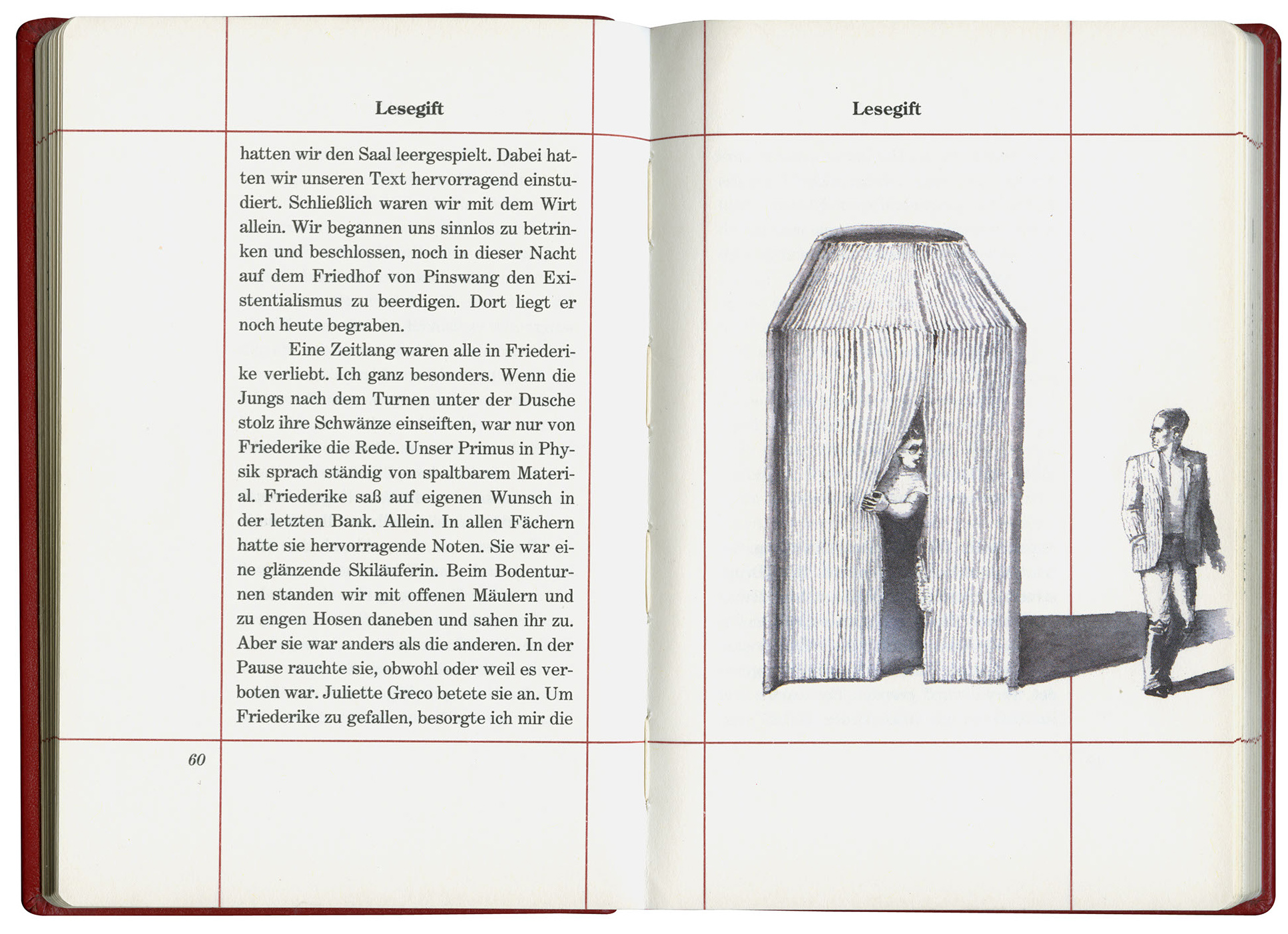 Lesegift

hatten wir den Saal leergespielt. Dabei hatten wir unseren Text hervorragend einstudiert. Schließlich waren wir mit dem Wirt allein. Wir begannen uns sinnlos zu betrinken und beschlossen, noch in dieser Nacht auf dem Friedhof von Pinswang den Existentialismus zu beerdigen. Dort liegt er noch heute begraben.

Eine Zeitlang waren alle in Friederike verliebt. Ich ganz besonders. Wenn die Jungs nach dem Turnen unter der Dusche stolz ihre Schwänze einseiften, war nur von Friederike die Rede. Unser Primus in Physik sprach ständig von spaltbarem Material. Friederike saß auf eigenen Wunsch in der letzten Bank. Allein. In allen Fächern hatte sie hervorragende Noten. Sie war eine glänzende Skiläuferin. Beim Bodenturnen standen wir mit offenen Mäulern und zu engen Hosen daneben und sahen ihr zu. Aber sie war anders als die anderen. In der Pause rauchte sie, obwohl oder weil es verboten war. Juliette Greco betete sie an. Um Friederike zu gefallen, besorgte ich mir die

60

Lesegift